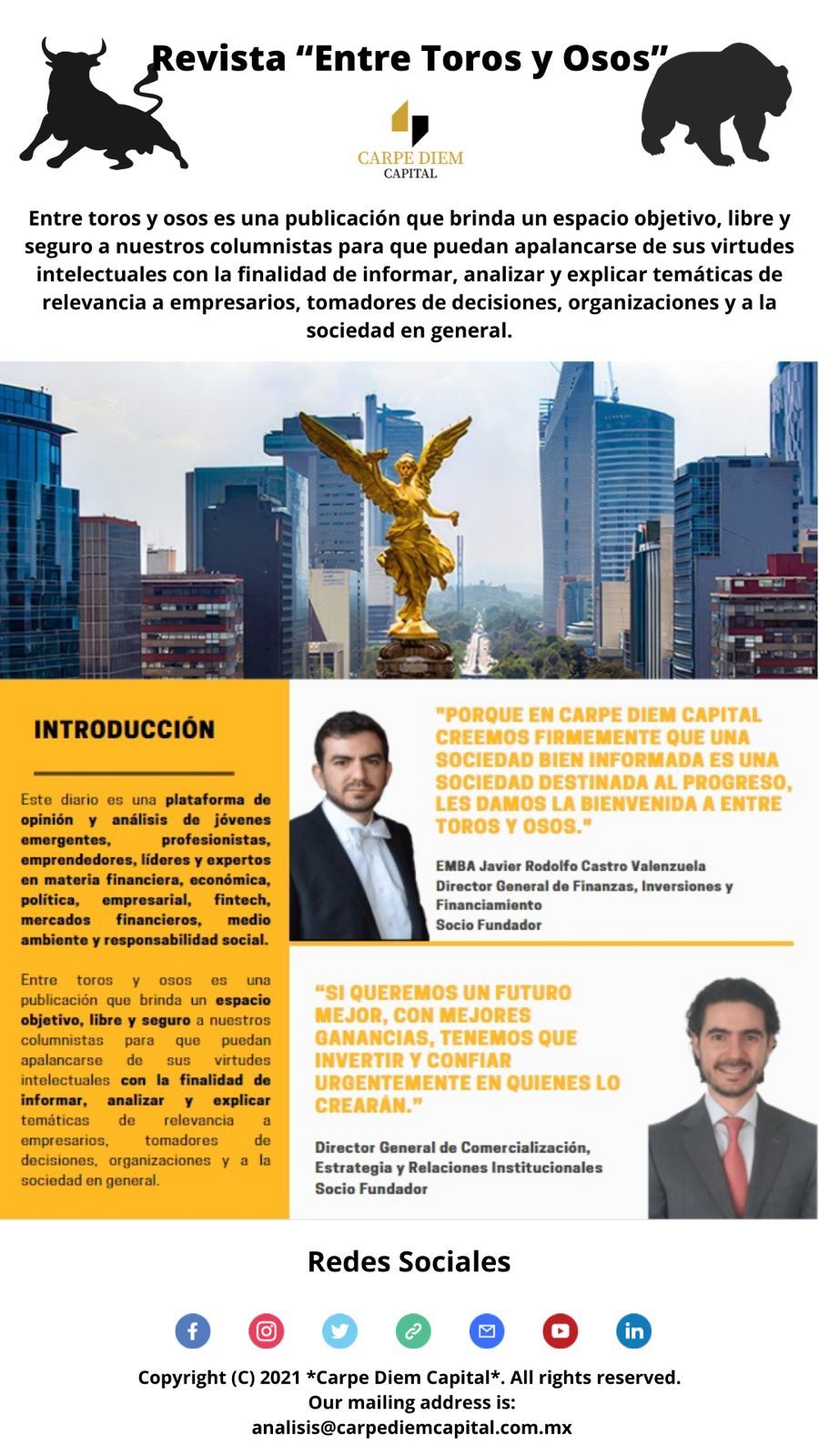 Revista “Entre Toros y Osos”

CARPE DIEM
CAPITAL

Entre toros y osos es una publicación que brinda un espacio objetivo, libre y seguro a nuestros columnistas para que puedan apalancarse de sus virtudes intelectuales con la finalidad de informar, analizar y explicar temáticas de relevancia a empresarios, tomadores de decisiones, organizaciones y a la sociedad en general.

INTRODUCCIÓN

Este diario es una plataforma de opinión y análisis de jóvenes emergentes, profesionistas, emprendedores, líderes y expertos en materia financiera, económica, política, empresarial, fintech, mercados financieros, medio ambiente y responsabilidad social.

Entre toros y osos es una publicación que brinda un espacio objetivo, libre y seguro a nuestros columnistas para que puedan apalancarse de sus virtudes intelectuales con la finalidad de informar, analizar y explicar temáticas de relevancia a empresarios, tomadores de decisiones, organizaciones y a la sociedad en general.

"PORQUE EN CARPE DIEM CAPITAL CREEMOS FIRMEMENTE QUE UNA SOCIEDAD BIEN INFORMADA ES UNA SOCIEDAD DESTINADA AL PROGRESO, LES DAMOS LA BIENVENIDA A ENTRE TOROS Y OSOS."

EMBA Javier Rodolfo Castro Valenzuela
Director General de Finanzas, Inversiones y Financiamiento
Socio Fundador

“SI QUEREMOS UN FUTURO MEJOR, CON MEJORES GANANCIAS, TENEMOS QUE INVERTIR Y CONFIAR URGENTEMENTE EN QUIENES LO CREARÁN.”

Director General de Comercialización, Estrategia y Relaciones Institucionales
Socio Fundador

Redes Sociales

Copyright (C) 2021 *Carpe Diem Capital*. All rights reserved.
Our mailing address is:
analisis@carpediemcapital.com.mx